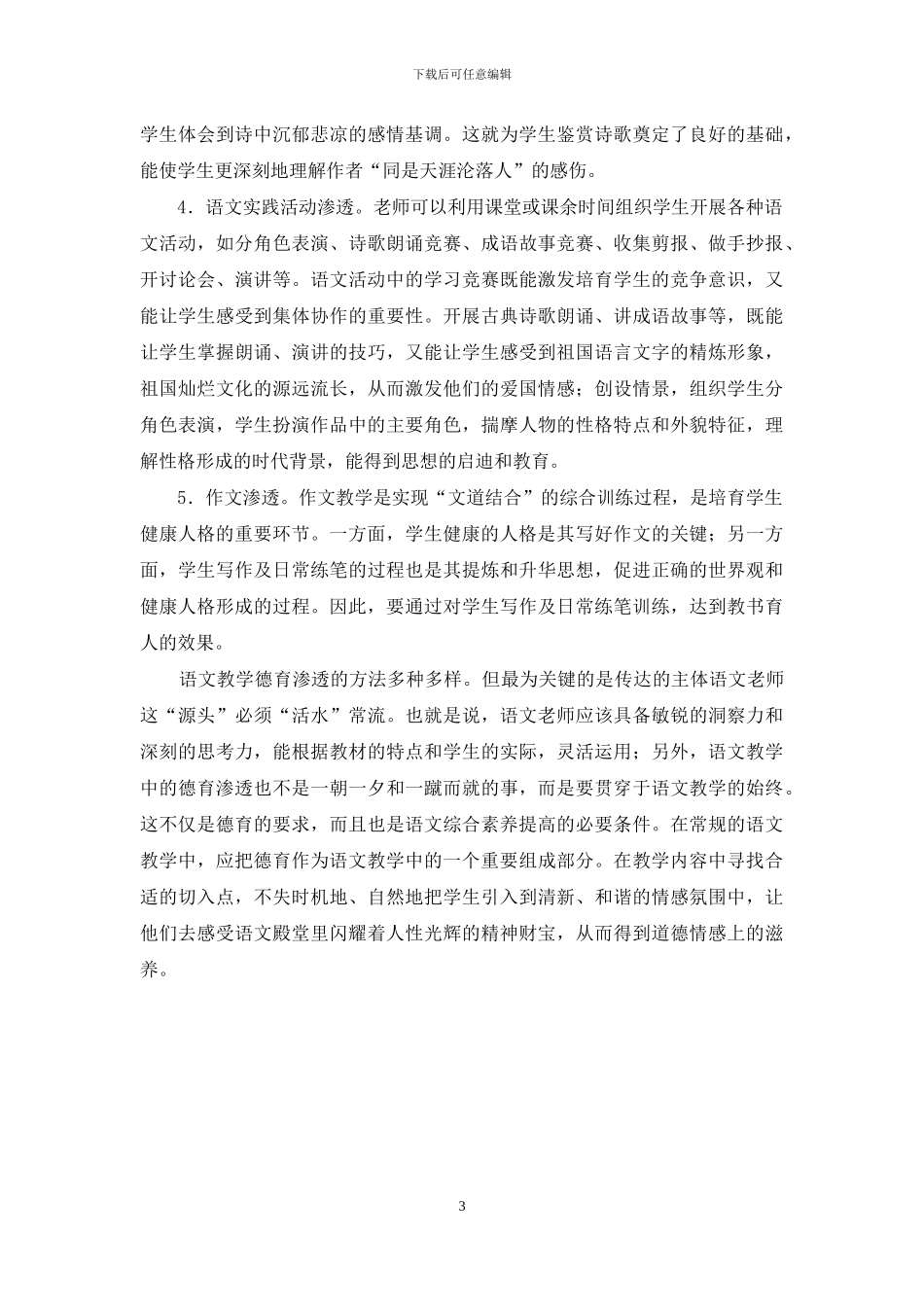 下载后可任意编辑

学生体会到诗中沉郁悲凉的感情基调。这就为学生鉴赏诗歌奠定了良好的基础，能使学生更深刻地理解作者“同是天涯沦落人”的感伤。

4．语文实践活动渗透。老师可以利用课堂或课余时间组织学生开展各种语文活动，如分角色表演、诗歌朗诵竞赛、成语故事竞赛、收集剪报、做手抄报、开讨论会、演讲等。语文活动中的学习竞赛既能激发培育学生的竞争意识，又能让学生感受到集体协作的重要性。开展古典诗歌朗诵、讲成语故事等，既能让学生掌握朗诵、演讲的技巧，又能让学生感受到祖国语言文字的精炼形象，祖国灿烂文化的源远流长，从而激发他们的爱国情感；创设情景，组织学生分角色表演，学生扮演作品中的主要角色，揣摩人物的性格特点和外貌特征，理解性格形成的时代背景，能得到思想的启迪和教育。

5．作文渗透。作文教学是实现“文道结合”的综合训练过程，是培育学生健康人格的重要环节。一方面，学生健康的人格是其写好作文的关键；另一方面，学生写作及日常练笔的过程也是其提炼和升华思想，促进正确的世界观和健康人格形成的过程。因此，要通过对学生写作及日常练笔训练，达到教书育人的效果。

语文教学德育渗透的方法多种多样。但最为关键的是传达的主体语文老师这“源头”必须“活水”常流。也就是说，语文老师应该具备敏锐的洞察力和深刻的思考力，能根据教材的特点和学生的实际，灵活运用；另外，语文教学中的德育渗透也不是一朝一夕和一蹴而就的事，而是要贯穿于语文教学的始终。这不仅是德育的要求，而且也是语文综合素养提高的必要条件。在常规的语文教学中，应把德育作为语文教学中的一个重要组成部分。在教学内容中寻找合适的切入点，不失时机地、自然地把学生引入到清新、和谐的情感氛围中，让他们去感受语文殿堂里闪耀着人性光辉的精神财宝，从而得到道德情感上的滋养。

3